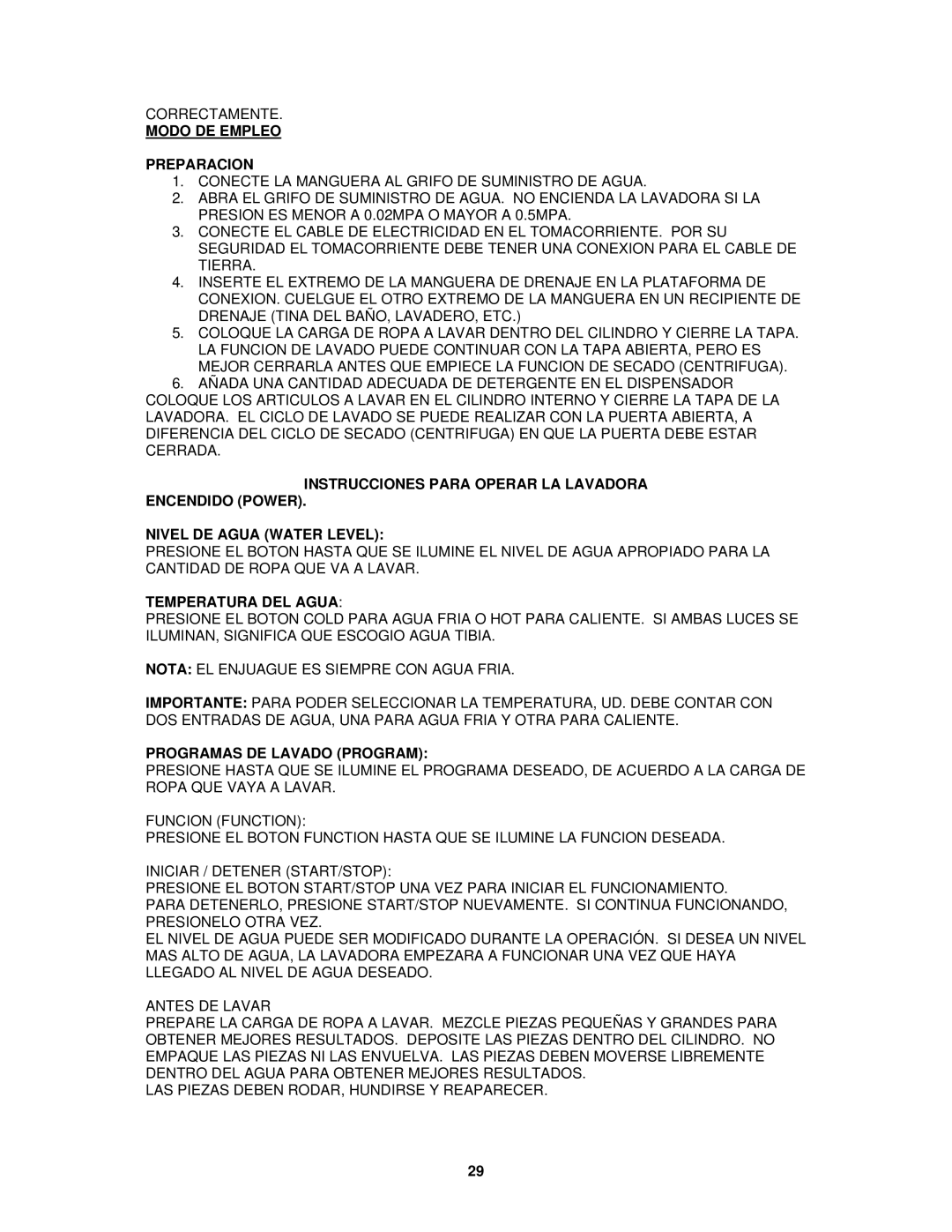 CORRECTAMENTE.
MODO DE EMPLEO

PREPARACION
1. CONECTE LA MANGUERA AL GRIFO DE SUMINISTRO DE AGUA.
2. ABRA EL GRIFO DE SUMINISTRO DE AGUA. NO ENCIENDA LA LAVADORA SI LA PRESION ES MENOR A 0.02MPA O MAYOR A 0.5MPA.
3. CONECTE EL CABLE DE ELECTRICIDAD EN EL TOMACORRIENTE. POR SU SEGURIDAD EL TOMACORRIENTE DEBE TENER UNA CONEXION PARA EL CABLE DE TIERRA.
4. INSERTE EL EXTREMO DE LA MANGUERA DE DRENAJE EN LA PLATAFORMA DE CONEXION. CUELGUE EL OTRO EXTREMO DE LA MANGUERA EN UN RECIPIENTE DE DRENAJE (TINA DEL BAÑO, LAVADERO, ETC.)
5. COLOQUE LA CARGA DE ROPA A LAVAR DENTRO DEL CILINDRO Y CIERRE LA TAPA. LA FUNCION DE LAVADO PUEDE CONTINUAR CON LA TAPA ABIERTA, PERO ES MEJOR CERRARLA ANTES QUE EMPIECE LA FUNCION DE SECADO (CENTRIFUGA).
6. AÑADA UNA CANTIDAD ADECUADA DE DETERGENTE EN EL DISPENSADOR
COLOQUE LOS ARTICULOS A LAVAR EN EL CILINDRO INTERNO Y CIERRE LA TAPA DE LA LAVADORA. EL CICLO DE LAVADO SE PUEDE REALIZAR CON LA PUERTA ABIERTA, A DIFERENCIA DEL CICLO DE SECADO (CENTRIFUGA) EN QUE LA PUERTA DEBE ESTAR CERRADA.

INSTRUCCIONES PARA OPERAR LA LAVADORA
ENCENDIDO (POWER).

NIVEL DE AGUA (WATER LEVEL):
PRESIONE EL BOTON HASTA QUE SE ILUMINE EL NIVEL DE AGUA APROPIADO PARA LA CANTIDAD DE ROPA QUE VA A LAVAR.

TEMPERATURA DEL AGUA:
PRESIONE EL BOTON COLD PARA AGUA FRIA O HOT PARA CALIENTE. SI AMBAS LUCES SE ILUMINAN, SIGNIFICA QUE ESCOGIO AGUA TIBIA.

NOTA: EL ENJUAGUE ES SIEMPRE CON AGUA FRIA.

IMPORTANTE: PARA PODER SELECCIONAR LA TEMPERATURA, UD. DEBE CONTAR CON DOS ENTRADAS DE AGUA, UNA PARA AGUA FRIA Y OTRA PARA CALIENTE.

PROGRAMAS DE LAVADO (PROGRAM):
PRESIONE HASTA QUE SE ILUMINE EL PROGRAMA DESEADO, DE ACUERDO A LA CARGA DE ROPA QUE VAYA A LAVAR.

FUNCION (FUNCTION):
PRESIONE EL BOTON FUNCTION HASTA QUE SE ILUMINE LA FUNCION DESEADA.

INICIAR / DETENER (START/STOP):
PRESIONE EL BOTON START/STOP UNA VEZ PARA INICIAR EL FUNCIONAMIENTO.
PARA DETENERLO, PRESIONE START/STOP NUEVAMENTE. SI CONTINUA FUNCIONANDO, PRESIONELO OTRA VEZ.
EL NIVEL DE AGUA PUEDE SER MODIFICADO DURANTE LA OPERACIÓN. SI DESEA UN NIVEL MAS ALTO DE AGUA, LA LAVADORA EMPEZARA A FUNCIONAR UNA VEZ QUE HAYA LLEGADO AL NIVEL DE AGUA DESEADO.

ANTES DE LAVAR
PREPARE LA CARGA DE ROPA A LAVAR. MEZCLE PIEZAS PEQUEÑAS Y GRANDES PARA OBTENER MEJORES RESULTADOS. DEPOSITE LAS PIEZAS DENTRO DEL CILINDRO. NO EMPAQUE LAS PIEZAS NI LAS ENVUELVA. LAS PIEZAS DEBEN MOVERSE LIBREMENTE DENTRO DEL AGUA PARA OBTENER MEJORES RESULTADOS.
LAS PIEZAS DEBEN RODAR, HUNDIRSE Y REAPARECER.

29